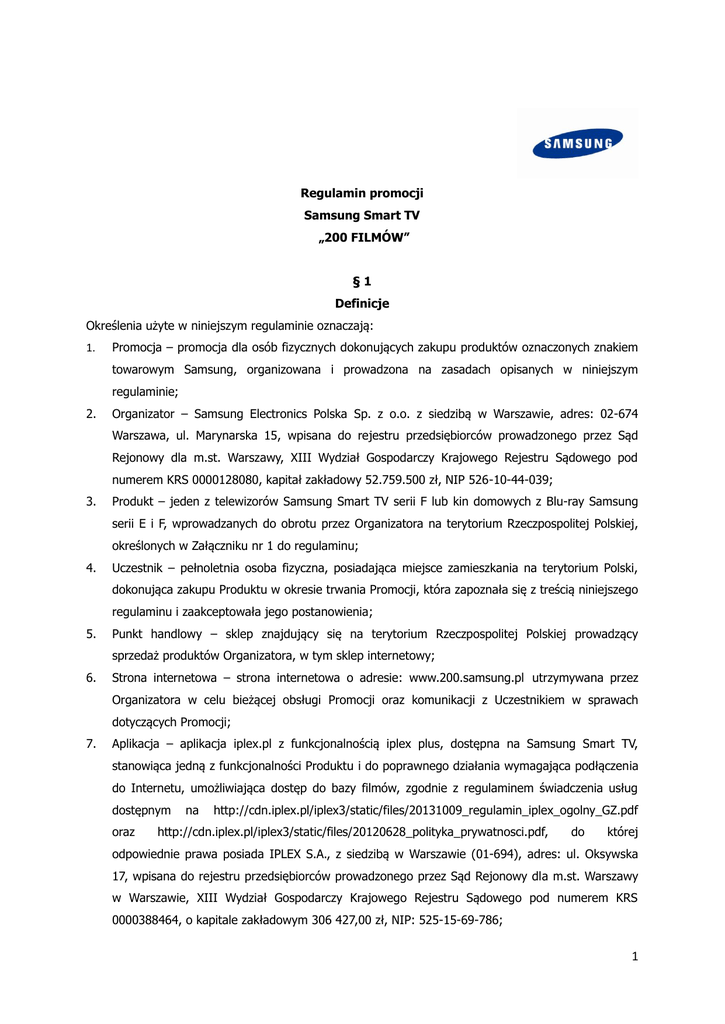 SAMSUNG

Regulamin promocji
Samsung Smart TV
„200 FILMÓW"

§ 1
Definicje

Określenia użyte w niniejszym regulaminie oznaczają:

1. Promocja – promocja dla osób fizycznych dokonujących zakupu produktów oznaczonych znakiem towarowym Samsung, organizowana i prowadzona na zasadach opisanych w niniejszym regulaminie;
2. Organizator – Samsung Electronics Polska Sp. z o.o. z siedzibą w Warszawie, adres: 02-674 Warszawa, ul. Marynarska 15, wpisana do rejestru przedsiębiorców prowadzonego przez Sąd Rejonowy dla m.st. Warszawy, XIII Wydział Gospodarczy Krajowego Rejestru Sądowego pod numerem KRS 0000128080, kapitał zakładowy 52.759.500 zł, NIP 526-10-44-039;
3. Produkt – jeden z telewizorów Samsung Smart TV serii F lub kin domowych z Blu-ray Samsung serii E i F, wprowadzanych do obrotu przez Organizatora na terytorium Rzeczpospolitej Polskiej, określonych w Załączniku nr 1 do regulaminu;
4. Uczestnik – pełnoletnia osoba fizyczna, posiadająca miejsce zamieszkania na terytorium Polski, dokonująca zakupu Produktu w okresie trwania Promocji, która zapoznała się z treścią niniejszego regulaminu i zaakceptowała jego postanowienia;
5. Punkt handlowy – sklep znajdujący się na terytorium Rzeczpospolitej Polskiej prowadzący sprzedaż produktów Organizatora, w tym sklep internetowy;
6. Strona internetowa – strona internetowa o adresie: www.200.samsung.pl utrzymywana przez Organizatora w celu bieżącej obsługi Promocji oraz komunikacji z Uczestnikiem w sprawach dotyczących Promocji;
7. Aplikacja – aplikacja iplex.pl z funkcjonalnością iplex plus, dostępna na Samsung Smart TV, stanowiąca jedną z funkcjonalności Produktu i do poprawnego działania wymagająca podłączenia do Internetu, umożliwiająca dostęp do bazy filmów, zgodnie z regulaminem świadczenia usług dostępnym na http://cdn.iplex.pl/iplex3/static/files/20131009_regulamin_iplex_ogolny_GZ.pdf oraz http://cdn.iplex.pl/iplex3/static/files/20120628_polityka_prywatnosci.pdf, do której odpowiednie prawa posiada IPLEX S.A., z siedzibą w Warszawie (01-694), adres: ul. Oksywska 17, wpisana do rejestru przedsiębiorców prowadzonego przez Sąd Rejonowy dla m.st. Warszawy w Warszawie, XIII Wydział Gospodarczy Krajowego Rejestru Sądowego pod numerem KRS 0000388464, o kapitale zakładowym 306 427,00 zł, NIP: 525-15-69-786;

1